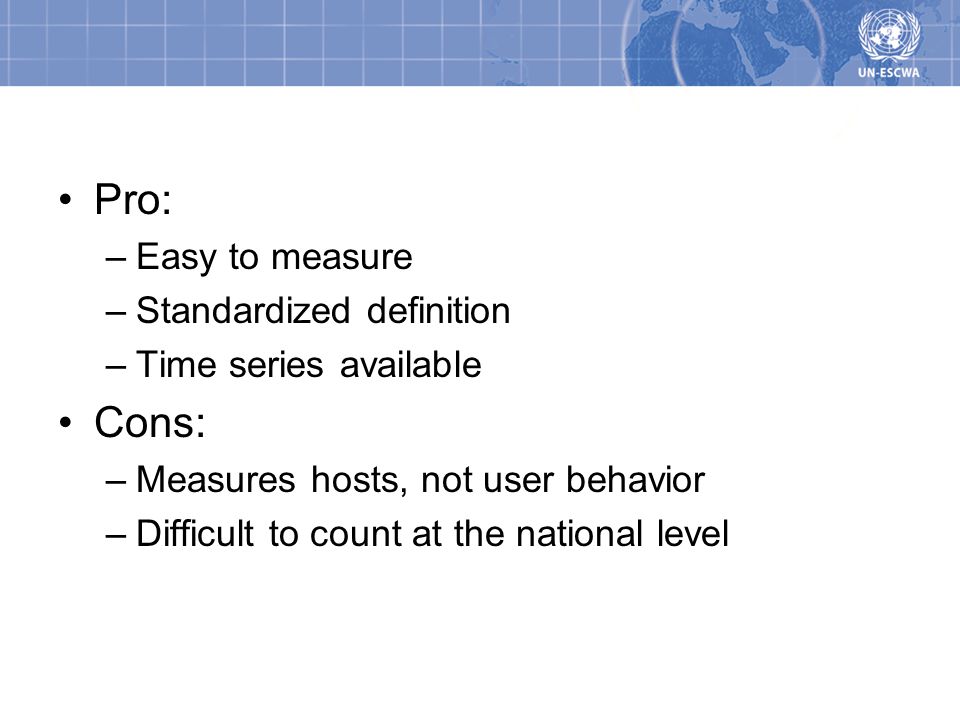 UN-ESCWA

• Pro:
– Easy to measure
– Standardized definition
– Time series available
• Cons:
– Measures hosts, not user behavior
– Difficult to count at the national level